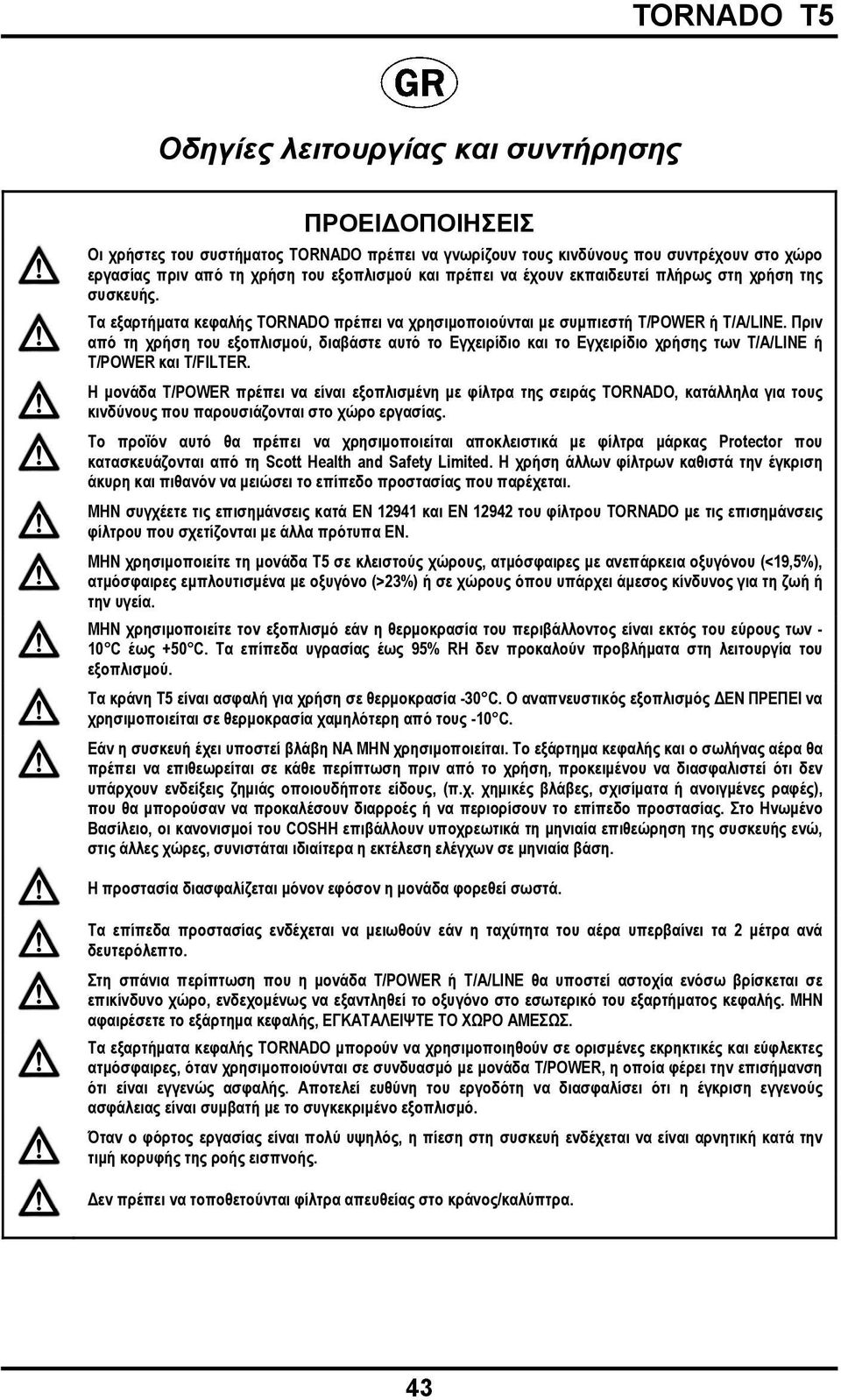 TORNADO T5

GR

Οδηγίες λειτουργίας και συντήρησης

ΠΡΟΕΙΔΟΠΟΙΗΣΕΙΣ

Οι χρήστες του συστήματος TORNADO πρέπει να γνωρίζουν τους κινδύνους που συντρέχουν στο χώρο εργασίας πριν από τη χρήση του εξοπλισμού και πρέπει να έχουν εκπαιδευτεί πλήρως στη χρήση της συσκευής.

Τα εξαρτήματα κεφαλής TORNADO πρέπει να χρησιμοποιούνται με συμπιεστή T/POWER ή T/A/LINE. Πριν από τη χρήση του εξοπλισμού, διαβάστε αυτό το Εγχειρίδιο και το Εγχειρίδιο χρήσης των T/A/LINE ή T/POWER και T/FILTER.

Η μονάδα T/POWER πρέπει να είναι εξοπλισμένη με φίλτρα της σειράς TORNADO, κατάλληλα για τους κινδύνους που παρουσιάζονται στο χώρο εργασίας.

Το προϊόν αυτό θα πρέπει να χρησιμοποιείται αποκλειστικά με φίλτρα μάρκας Protector που κατασκευάζονται από τη Scott Health and Safety Limited. Η χρήση άλλων φίλτρων καθιστά την έγκριση άκυρη και πιθανόν να μειώσει το επίπεδο προστασίας που παρέχεται.

ΜΗΝ συγχέετε τις επισημάνσεις κατά EN 12941 και EN 12942 του φίλτρου TORNADO με τις επισημάνσεις φίλτρου που σχετίζονται με άλλα πρότυπα EN.

ΜΗΝ χρησιμοποιείτε τη μονάδα T5 σε κλειστούς χώρους, ατμόσφαιρες με ανεπάρκεια οξυγόνου (<19,5%), ατμόσφαιρες εμπλουτισμένα με οξυγόνο (>23%) ή σε χώρους όπου υπάρχει άμεσος κίνδυνος για τη ζωή ή την υγεία.

ΜΗΝ χρησιμοποιείτε τον εξοπλισμό εάν η θερμοκρασία του περιβάλλοντος είναι εκτός του εύρους των -10°C έως +50°C. Τα επίπεδα υγρασίας έως 95% RH δεν προκαλούν προβλήματα στη λειτουργία του εξοπλισμού.

Τα κράνη T5 είναι ασφαλή για χρήση σε θερμοκρασία -30°C. Ο αναπνευστικός εξοπλισμός ΔΕΝ ΠΡΕΠΕΙ να χρησιμοποιείται σε θερμοκρασία χαμηλότερη από τους -10°C.

Εάν η συσκευή έχει υποστεί βλάβη ΝΑ ΜΗΝ χρησιμοποιείται. Το εξάρτημα κεφαλής και ο σωλήνας αέρα θα πρέπει να επιθεωρείται σε κάθε περίπτωση πριν από το χρήση, προκειμένου να διασφαλιστεί ότι δεν υπάρχουν ενδείξεις ζημιάς οποιουδήποτε είδους, (π.χ. χημικές βλάβες, σχισίματα ή ανοιγμένες ραφές), που θα μπορούσαν να προκαλέσουν διαρροές ή να περιορίσουν το επίπεδο προστασίας. Στο Ηνωμένο Βασίλειο, οι κανονισμοί του COSHH επιβάλλουν υποχρεωτικά τη μηνιαία επιθεώρηση της συσκευής ενώ, στις άλλες χώρες, συνιστάται ιδιαίτερα η εκτέλεση ελέγχων σε μηνιαία βάση.

Η προστασία διασφαλίζεται μόνον εφόσον η μονάδα φορεθεί σωστά.

Τα επίπεδα προστασίας ενδέχεται να μειωθούν εάν η ταχύτητα του αέρα υπερβαίνει τα 2 μέτρα ανά δευτερόλεπτο.

Στη σπάνια περίπτωση που η μονάδα T/POWER ή T/A/LINE θα υποστεί αστοχία ενόσω βρίσκεται σε επικίνδυνο χώρο, ενδεχομένως να εξαντληθεί το οξυγόνο στο εσωτερικό του εξαρτήματος κεφαλής. ΜΗΝ αφαιρέσετε το εξάρτημα κεφαλής, ΕΓΚΑΤΑΛΕΙΨΤΕ ΤΟ ΧΩΡΟ ΑΜΕΣΩΣ.

Τα εξαρτήματα κεφαλής TORNADO μπορούν να χρησιμοποιηθούν σε ορισμένες εκρηκτικές και εύφλεκτες ατμόσφαιρες, όταν χρησιμοποιούνται σε συνδυασμό με μονάδα T/POWER, η οποία φέρει την επισήμανση ότι είναι εγγενώς ασφαλής. Αποτελεί ευθύνη του εργοδότη να διασφαλίσει ότι η έγκριση εγγενούς ασφάλειας είναι συμβατή με το συγκεκριμένο εξοπλισμό.

Όταν ο φόρτος εργασίας είναι πολύ υψηλός, η πίεση στη συσκευή ενδέχεται να είναι αρνητική κατά την τιμή κορυφής της ροής εισπνοής.

Δεν πρέπει να τοποθετούνται φίλτρα απευθείας στο κράνος/καλύπτρα.

43